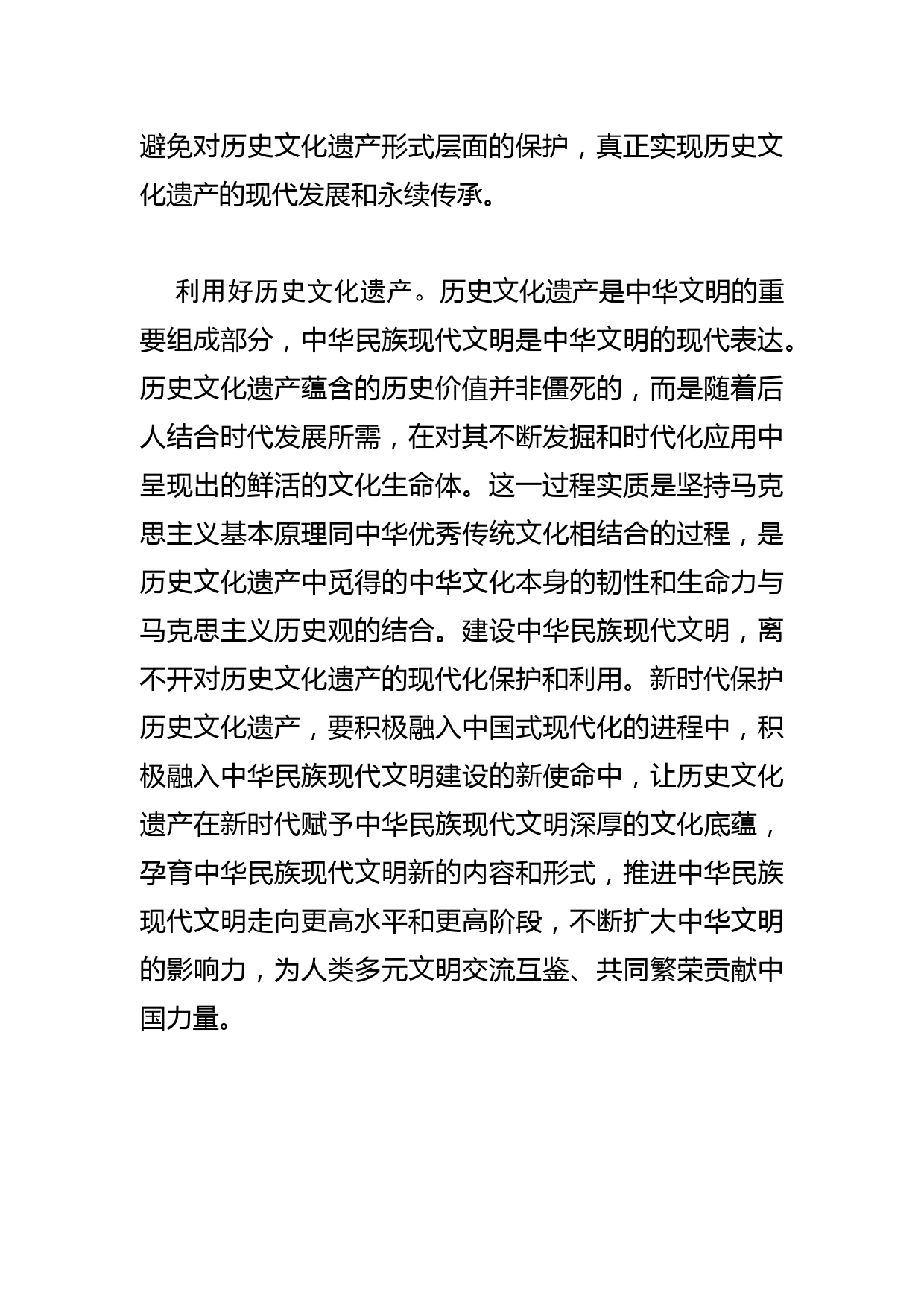 避免对历史文化遗产形式层面的保护，真正实现历史文化遗产的现代发展和永续传承。

利用好历史文化遗产。历史文化遗产是中华文明的重要组成部分，中华民族现代文明是中华文明的现代表达。历史文化遗产蕴含的历史价值并非僵死的，而是随着后人结合时代发展所需，在对其不断发掘和时代化应用中呈现出的鲜活的文化生命体。这一过程实质是坚持马克思主义基本原理同中华优秀传统文化相结合的过程，是历史文化遗产中觅得的中华文化本身的韧性和生命力与马克思主义历史观的结合。建设中华民族现代文明，离不开对历史文化遗产的现代化保护和利用。新时代保护历史文化遗产，要积极融入中国式现代化的进程中，积极融入中华民族现代文明建设的新使命中，让历史文化遗产在新时代赋予中华民族现代文明深厚的文化底蕴，孕育中华民族现代文明新的内容和形式，推进中华民族现代文明走向更高水平和更高阶段，不断扩大中华文明的影响力，为人类多元文明交流互鉴、共同繁荣贡献中国力量。